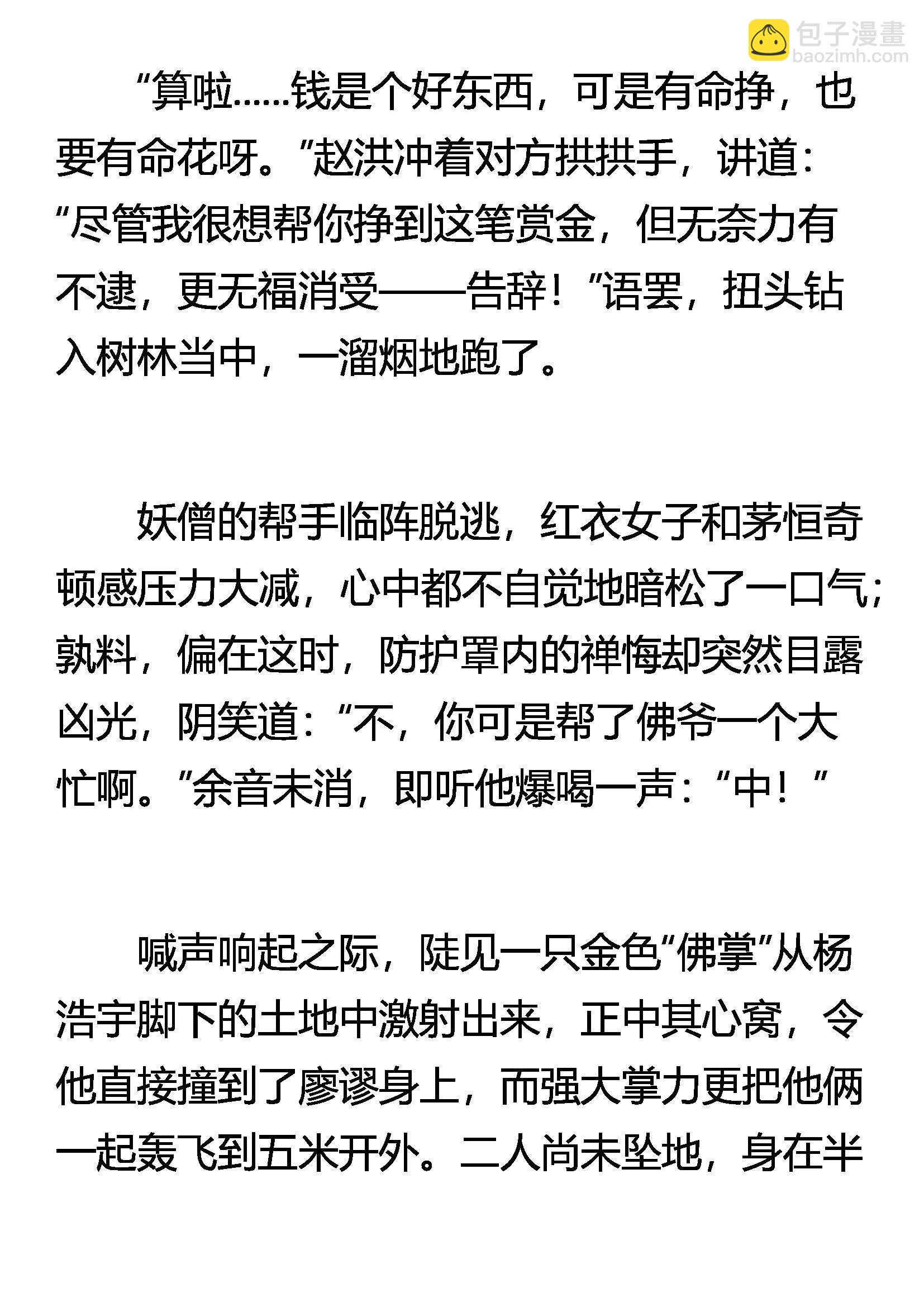 包子漫畫
baozimh.com

“算啦……钱是个好东西，可是有命挣，也要有命花呀。”赵洪冲着对方拱拱手，讲道：“尽管我很想帮你挣到这笔赏金，但无奈力有不逮，更无福消受——告辞！”语罢，扭头钻入树林当中，一溜烟地跑了。

妖僧的帮手临阵脱逃，红衣女子和茅恒奇顿感压力大减，心中都不自觉地暗松了一口气；孰料，偏在这时，防护罩内的禅悔却突然目露凶光，阴笑道：“不，你可是帮了佛爷一个大忙啊。”余音未消，即听他爆喝一声：“中！”

喊声响起之际，陡见一只金色“佛掌”从杨浩宇脚下的土地中激射出来，正中其心窝，令他直接撞到了廖谬身上，而强大掌力更把他俩一起轰飞到五米开外。二人尚未坠地，身在半